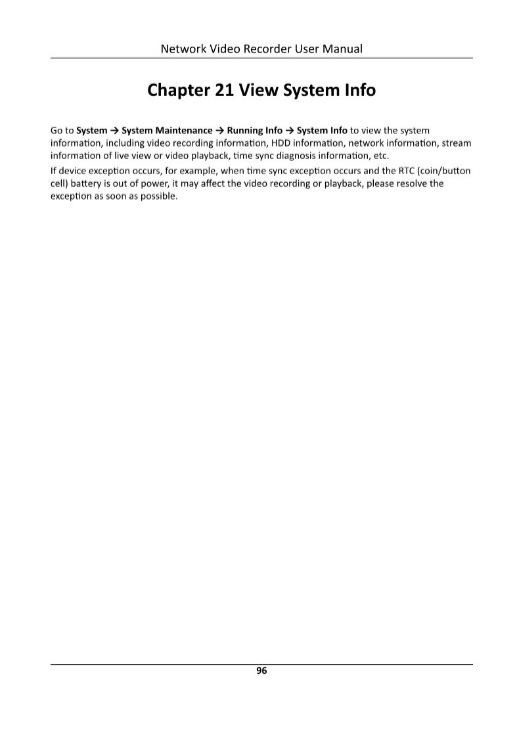 Network Video Recorder User Manual

Chapter 21 View System Info

Go to System → System Maintenance → Running Info → System Info to view the system information, including video recording information, HDD information, network information, stream information of live view or video playback, time sync diagnosis information, etc.

If device exception occurs, for example, when time sync exception occurs and the RTC (coin/button cell) battery is out of power, it may affect the video recording or playback, please resolve the exception as soon as possible.

96